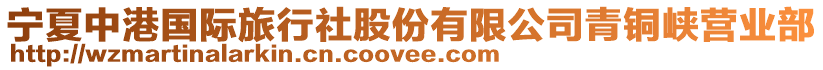 宁夏中港国际旅行社股份有限公司青铜峡营业部
http://wzmartinalarkin.cn.coovee.com